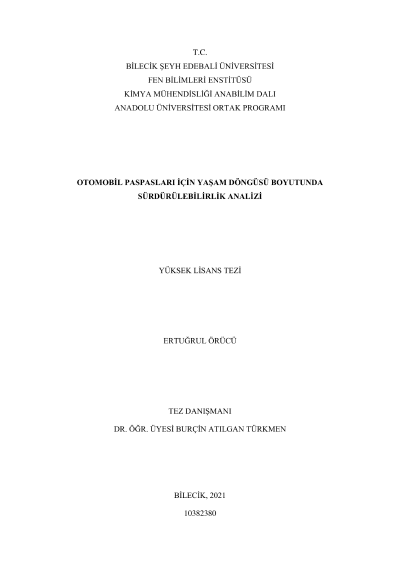 T.C.
BİLECİK ŞEYH EDEBALİ ÜNİVERSİTESİ
FEN BİLİMLERİ ENSTİTÜSÜ
KİMYA MÜHENDİSLİĞİ ANABİLİM DALI
ANADOLU ÜNİVERSİTESİ ORTAK PROGRAMI

OTOMOBİL PASPASLARI İÇİN YAŞAM DÖNGÜSÜ BOYUTUNDA
SÜRDÜRÜLEBİLİRLİK ANALİZİ

YÜKSEK LİSANS TEZİ

ERTUĞRUL ÖRÜCÜ

TEZ DANIŞMANI
DR. ÖĞR. ÜYESİ BURÇİN ATILGAN TÜRKMEN

BİLECİK, 2021
10382380